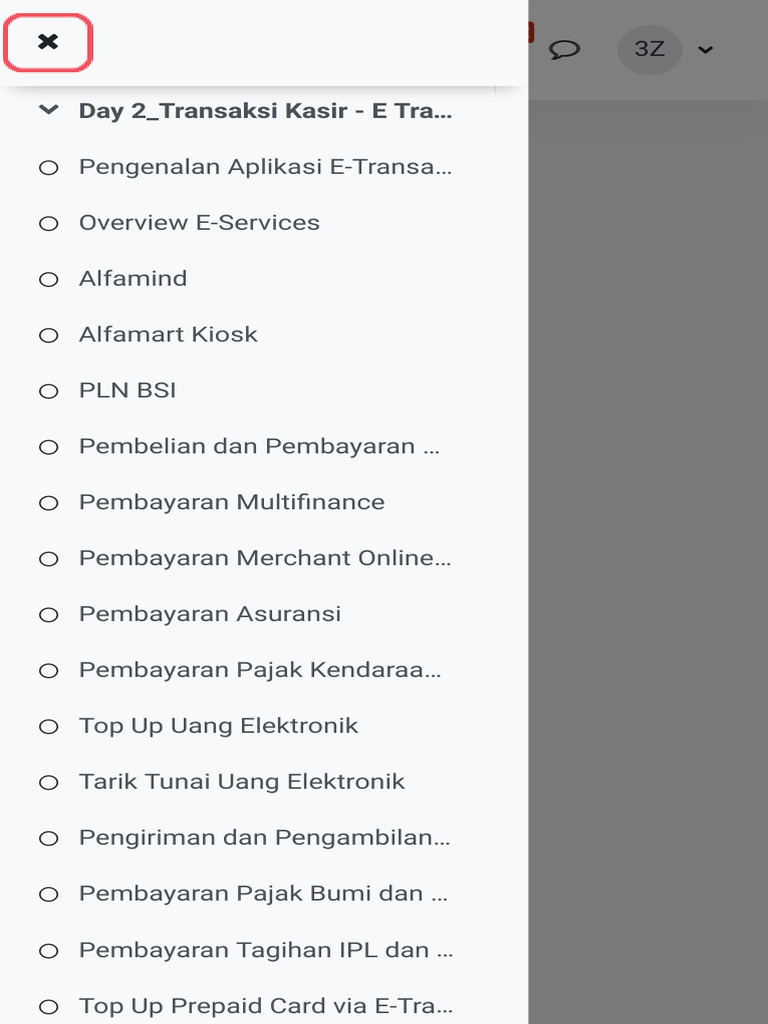 3Z

Day 2_Transaksi Kasir - E Tra...

Pengenalan Aplikasi E-Transa...

Overview E-Services

Alfamind

Alfamart Kiosk

PLN BSI

Pembelian dan Pembayaran ...

Pembayaran Multifinance

Pembayaran Merchant Online...

Pembayaran Asuransi

Pembayaran Pajak Kendaraa...

Top Up Uang Elektronik

Tarik Tunai Uang Elektronik

Pengiriman dan Pengambilan...

Pembayaran Pajak Bumi dan ...

Pembayaran Tagihan IPL dan ...

Top Up Prepaid Card via E-Tra...